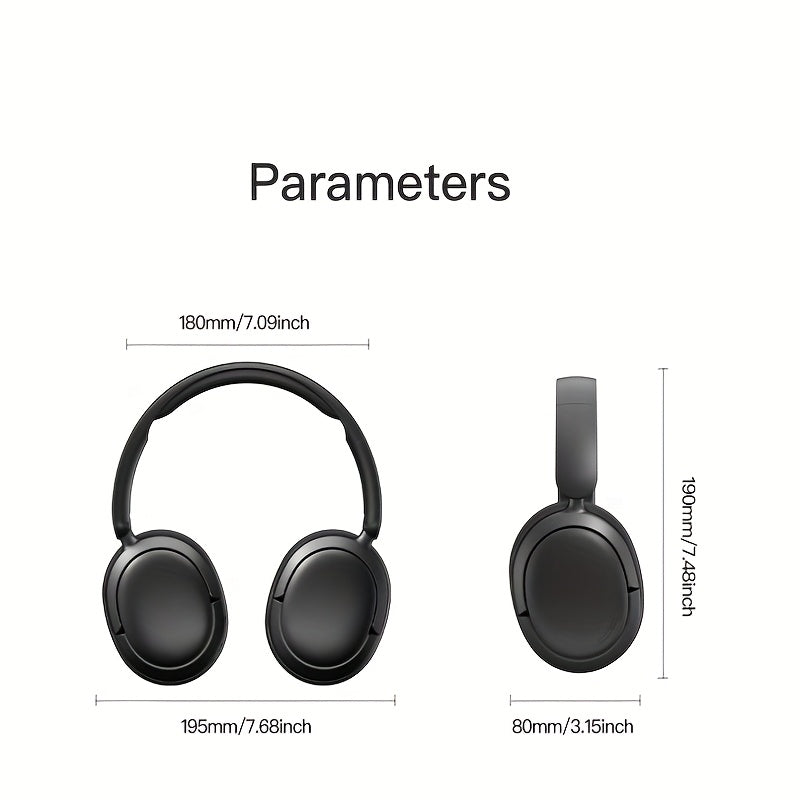 Parameters

180mm/7.09inch

190mm/7.48inch

195mm/7.68inch

80mm/3.15inch